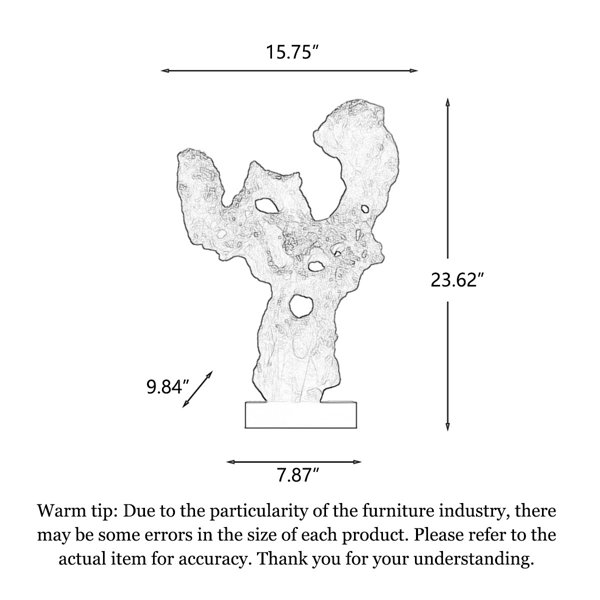 15.75″

23.62″

9.84″

7.87″

Warm tip: Due to the particularity of the furniture industry, there may be some errors in the size of each product. Please refer to the actual item for accuracy. Thank you for your understanding.